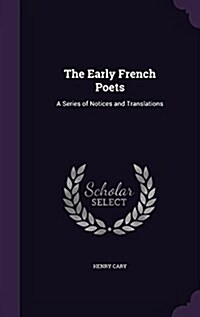 The Early French Poets

A Series of Notices and Translations

Scholar SELECT

HENRY CARY